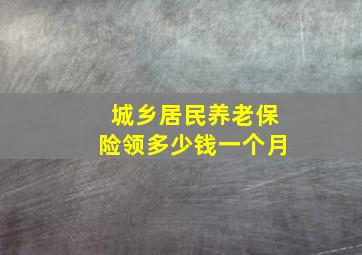 城乡居民养老保险领多少钱一个月